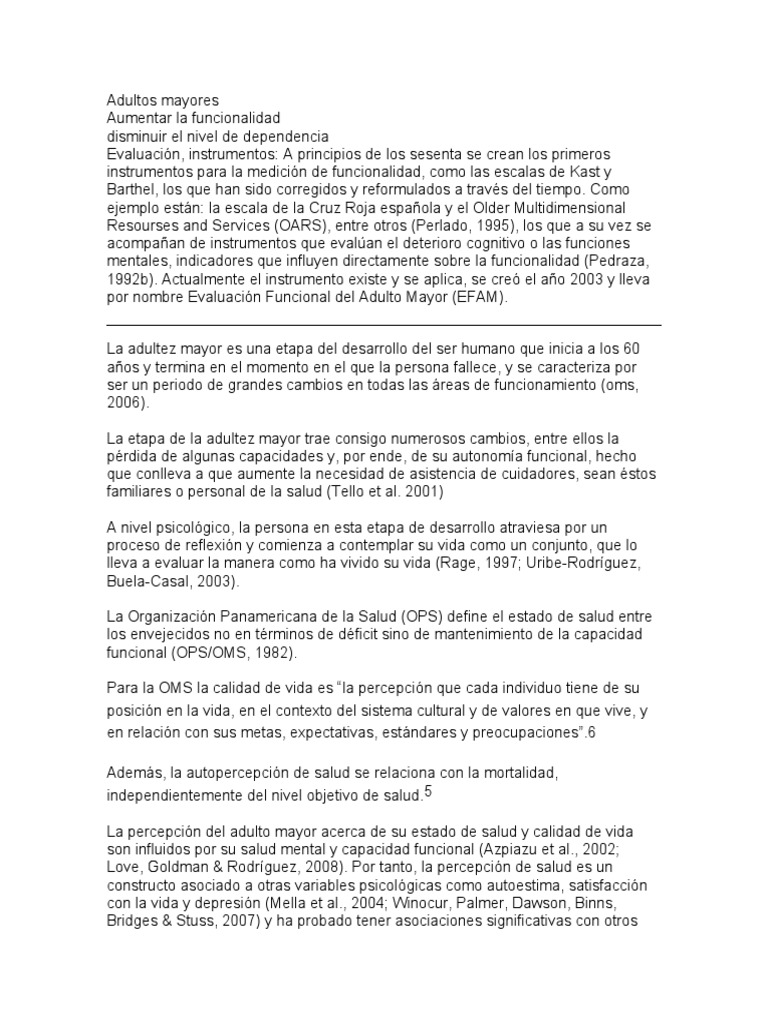 Adultos mayores
Aumentar la funcionalidad
disminuir el nivel de dependencia
Evaluación, instrumentos: A principios de los sesenta se crean los primeros instrumentos para la medición de funcionalidad, como las escalas de Kast y Barthel, los que han sido corregidos y reformulados a través del tiempo. Como ejemplo están: la escala de la Cruz Roja española y el Older Multidimensional Resourses and Services (OARS), entre otros (Perlado, 1995), los que a su vez se acompañan de instrumentos que evalúan el deterioro cognitivo o las funciones mentales, indicadores que influyen directamente sobre la funcionalidad (Pedraza, 1992b). Actualmente el instrumento existe y se aplica, se creó el año 2003 y lleva por nombre Evaluación Funcional del Adulto Mayor (EFAM).

La adultez mayor es una etapa del desarrollo del ser humano que inicia a los 60 años y termina en el momento en el que la persona fallece, y se caracteriza por ser un periodo de grandes cambios en todas las áreas de funcionamiento (oms, 2006).

La etapa de la adultez mayor trae consigo numerosos cambios, entre ellos la pérdida de algunas capacidades y, por ende, de su autonomía funcional, hecho que conlleva a que aumente la necesidad de asistencia de cuidadores, sean éstos familiares o personal de la salud (Tello et al. 2001)

A nivel psicológico, la persona en esta etapa de desarrollo atraviesa por un proceso de reflexión y comienza a contemplar su vida como un conjunto, que lo lleva a evaluar la manera como ha vivido su vida (Rage, 1997; Uribe-Rodríguez, Buela-Casal, 2003).

La Organización Panamericana de la Salud (OPS) define el estado de salud entre los envejecidos no en términos de déficit sino de mantenimiento de la capacidad funcional (OPS/OMS, 1982).

Para la OMS la calidad de vida es "la percepción que cada individuo tiene de su posición en la vida, en el contexto del sistema cultural y de valores en que vive, y en relación con sus metas, expectativas, estándares y preocupaciones".6

Además, la autopercepción de salud se relaciona con la mortalidad, independientemente del nivel objetivo de salud.$^5$

La percepción del adulto mayor acerca de su estado de salud y calidad de vida son influidos por su salud mental y capacidad funcional (Azpiazu et al., 2002; Love, Goldman & Rodríguez, 2008). Por tanto, la percepción de salud es un constructo asociado a otras variables psicológicas como autoestima, satisfacción con la vida y depresión (Mella et al., 2004; Winocur, Palmer, Dawson, Binns, Bridges & Stuss, 2007) y ha probado tener asociaciones significativas con otros